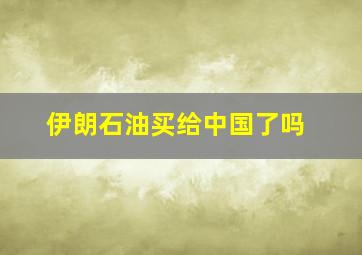 伊朗石油买给中国了吗